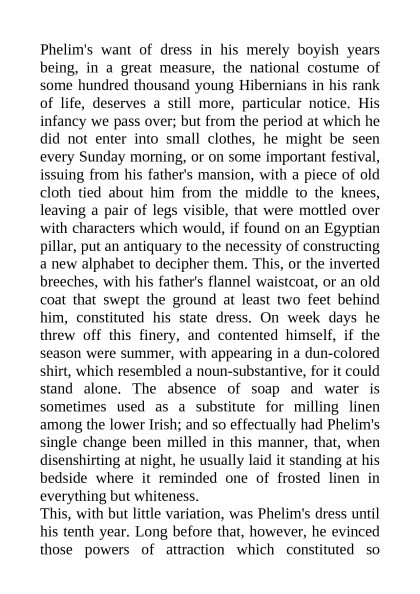 Phelim's want of dress in his merely boyish years being, in a great measure, the national costume of some hundred thousand young Hibernians in his rank of life, deserves a still more, particular notice. His infancy we pass over; but from the period at which he did not enter into small clothes, he might be seen every Sunday morning, or on some important festival, issuing from his father's mansion, with a piece of old cloth tied about him from the middle to the knees, leaving a pair of legs visible, that were mottled over with characters which would, if found on an Egyptian pillar, put an antiquary to the necessity of constructing a new alphabet to decipher them. This, or the inverted breeches, with his father's flannel waistcoat, or an old coat that swept the ground at least two feet behind him, constituted his state dress. On week days he threw off this finery, and contented himself, if the season were summer, with appearing in a dun-colored shirt, which resembled a noun-substantive, for it could stand alone. The absence of soap and water is sometimes used as a substitute for milling linen among the lower Irish; and so effectually had Phelim's single change been milled in this manner, that, when disenshirting at night, he usually laid it standing at his bedside where it reminded one of frosted linen in everything but whiteness.
This, with but little variation, was Phelim's dress until his tenth year. Long before that, however, he evinced those powers of attraction which constituted so